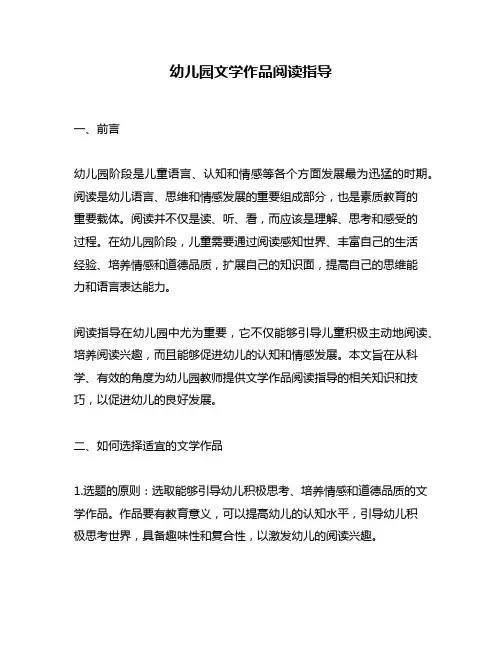 幼儿园文学作品阅读指导

一、前言

幼儿园阶段是儿童语言、认知和情感等各个方面发展最为迅猛的时期。阅读是幼儿语言、思维和情感发展的重要组成部分，也是素质教育的重要载体。阅读并不仅是读、听、看，而应该是理解、思考和感受的过程。在幼儿园阶段，儿童需要通过阅读感知世界、丰富自己的生活经验、培养情感和道德品质，扩展自己的知识面，提高自己的思维能力和语言表达能力。

阅读指导在幼儿园中尤为重要，它不仅能够引导儿童积极主动地阅读、培养阅读兴趣，而且能够促进幼儿的认知和情感发展。本文旨在从科学、有效的角度为幼儿园教师提供文学作品阅读指导的相关知识和技巧，以促进幼儿的良好发展。

二、如何选择适宜的文学作品

1.选题的原则：选取能够引导幼儿积极思考、培养情感和道德品质的文学作品。作品要有教育意义，可以提高幼儿的认知水平，引导幼儿积极思考世界，具备趣味性和复合性，以激发幼儿的阅读兴趣。